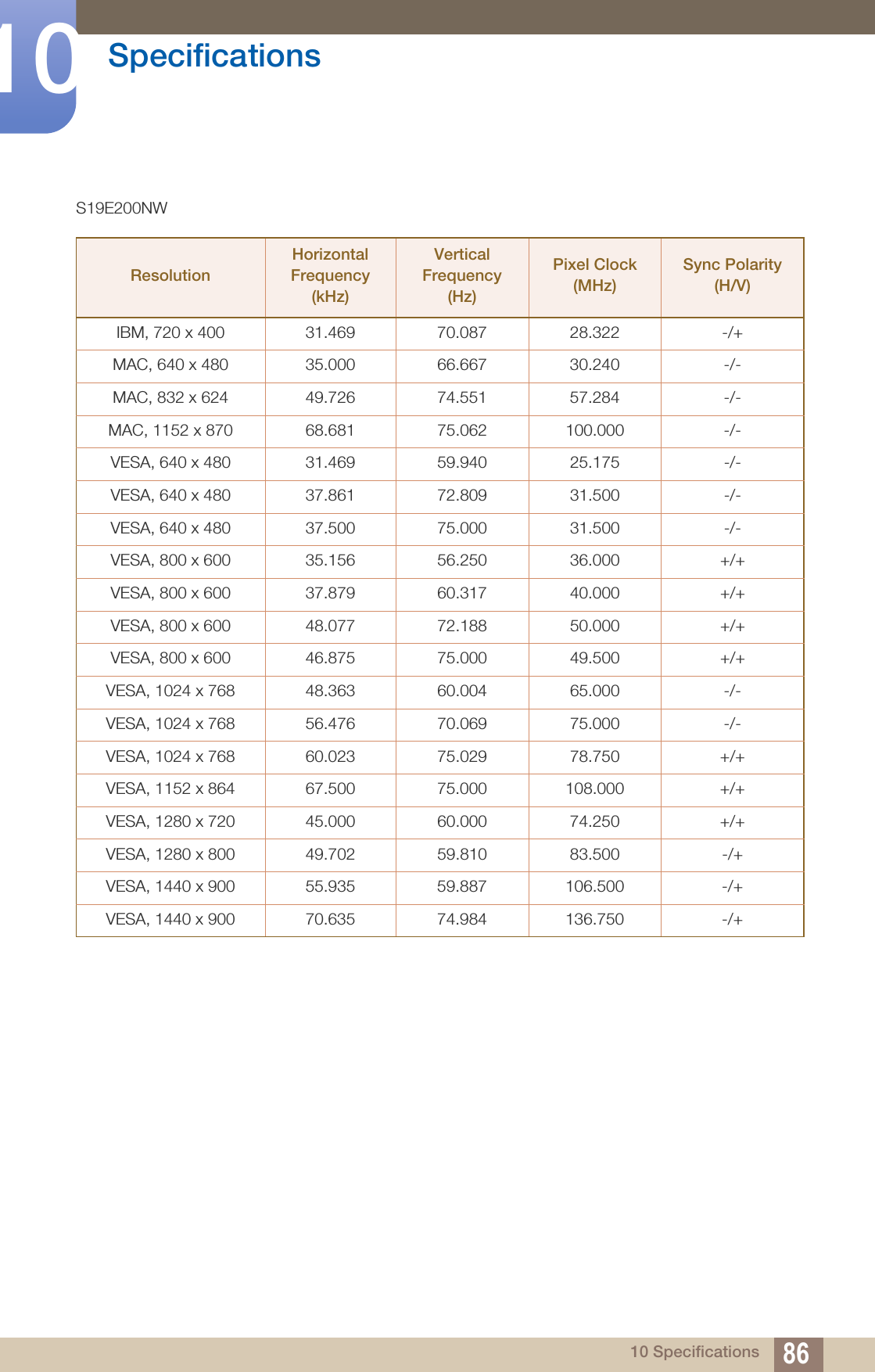 10 Specifications

S19E200NW

| Resolution | Horizontal Frequency (kHz) | Vertical Frequency (Hz) | Pixel Clock (MHz) | Sync Polarity (H/V) |
|---|---|---|---|---|
| IBM, 720 x 400 | 31.469 | 70.087 | 28.322 | -/+ |
| MAC, 640 x 480 | 35.000 | 66.667 | 30.240 | -/- |
| MAC, 832 x 624 | 49.726 | 74.551 | 57.284 | -/- |
| MAC, 1152 x 870 | 68.681 | 75.062 | 100.000 | -/- |
| VESA, 640 x 480 | 31.469 | 59.940 | 25.175 | -/- |
| VESA, 640 x 480 | 37.861 | 72.809 | 31.500 | -/- |
| VESA, 640 x 480 | 37.500 | 75.000 | 31.500 | -/- |
| VESA, 800 x 600 | 35.156 | 56.250 | 36.000 | +/+ |
| VESA, 800 x 600 | 37.879 | 60.317 | 40.000 | +/+ |
| VESA, 800 x 600 | 48.077 | 72.188 | 50.000 | +/+ |
| VESA, 800 x 600 | 46.875 | 75.000 | 49.500 | +/+ |
| VESA, 1024 x 768 | 48.363 | 60.004 | 65.000 | -/- |
| VESA, 1024 x 768 | 56.476 | 70.069 | 75.000 | -/- |
| VESA, 1024 x 768 | 60.023 | 75.029 | 78.750 | +/+ |
| VESA, 1152 x 864 | 67.500 | 75.000 | 108.000 | +/+ |
| VESA, 1280 x 720 | 45.000 | 60.000 | 74.250 | +/+ |
| VESA, 1280 x 800 | 49.702 | 59.810 | 83.500 | -/+ |
| VESA, 1440 x 900 | 55.935 | 59.887 | 106.500 | -/+ |
| VESA, 1440 x 900 | 70.635 | 74.984 | 136.750 | -/+ |

10 Specifications 86